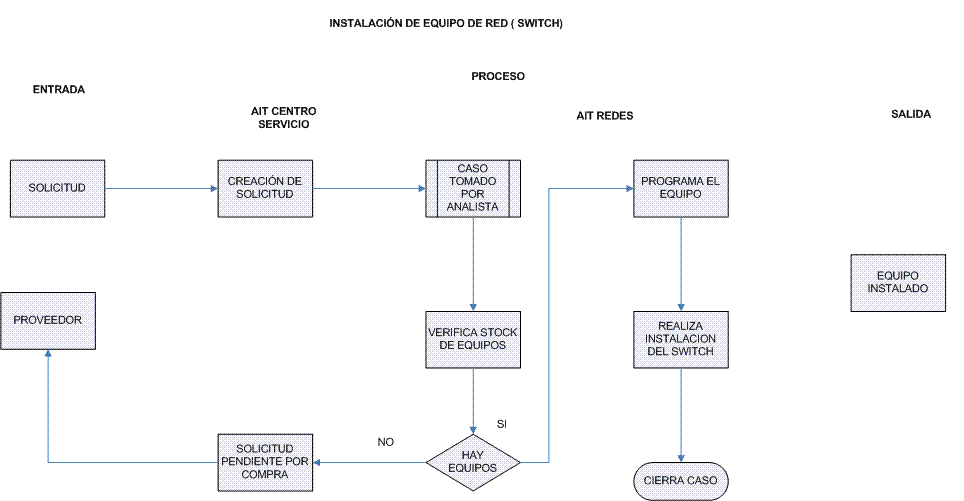 INSTALACIÓN DE EQUIPO DE RED ( SWITCH)

PROCESO

ENTRADA

AIT CENTRO SERVICIO

AIT REDES

SALIDA

SOLICITUD

CREACIÓN DE SOLICITUD

CASO TOMADO POR ANALISTA

PROGRAMA EL EQUIPO

EQUIPO INSTALADO

PROVEEDOR

VERIFICA STOCK DE EQUIPOS

REALIZA INSTALACION DEL SWITCH

SI

NO

SOLICITUD PENDIENTE POR COMPRA

HAY EQUIPOS

CIERRA CASO